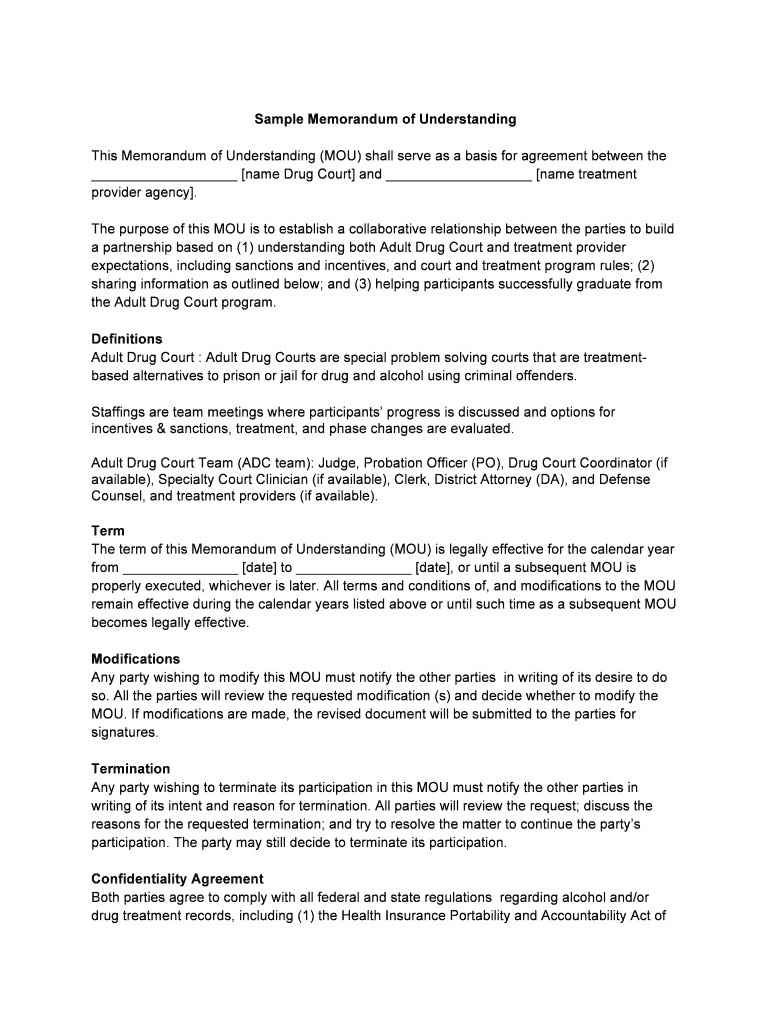 Sample Memorandum of Understanding

This Memorandum of Understanding (MOU) shall serve as a basis for agreement between the ___________________ [name Drug Court] and ___________________ [name treatment provider agency].

The purpose of this MOU is to establish a collaborative relationship between the parties to build a partnership based on (1) understanding both Adult Drug Court and treatment provider expectations, including sanctions and incentives, and court and treatment program rules; (2) sharing information as outlined below; and (3) helping participants successfully graduate from the Adult Drug Court program.

Definitions
Adult Drug Court : Adult Drug Courts are special problem solving courts that are treatment-based alternatives to prison or jail for drug and alcohol using criminal offenders.

Staffings are team meetings where participants' progress is discussed and options for incentives & sanctions, treatment, and phase changes are evaluated.

Adult Drug Court Team (ADC team): Judge, Probation Officer (PO), Drug Court Coordinator (if available), Specialty Court Clinician (if available), Clerk, District Attorney (DA), and Defense Counsel, and treatment providers (if available).

Term
The term of this Memorandum of Understanding (MOU) is legally effective for the calendar year from _______________ [date] to _______________ [date], or until a subsequent MOU is properly executed, whichever is later. All terms and conditions of, and modifications to the MOU remain effective during the calendar years listed above or until such time as a subsequent MOU becomes legally effective.

Modifications
Any party wishing to modify this MOU must notify the other parties in writing of its desire to do so. All the parties will review the requested modification (s) and decide whether to modify the MOU. If modifications are made, the revised document will be submitted to the parties for signatures.

Termination
Any party wishing to terminate its participation in this MOU must notify the other parties in writing of its intent and reason for termination. All parties will review the request; discuss the reasons for the requested termination; and try to resolve the matter to continue the party's participation. The party may still decide to terminate its participation.

Confidentiality Agreement
Both parties agree to comply with all federal and state regulations regarding alcohol and/or drug treatment records, including (1) the Health Insurance Portability and Accountability Act of